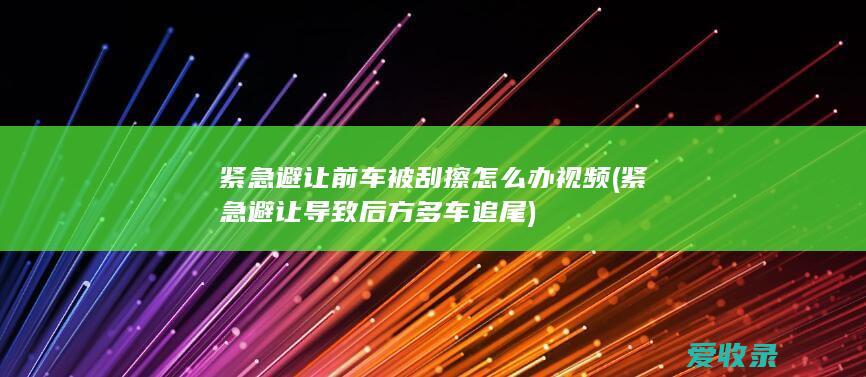 紧急避让前车被刮擦怎么办视频(紧急避让导致后方多车追尾)

爱收录